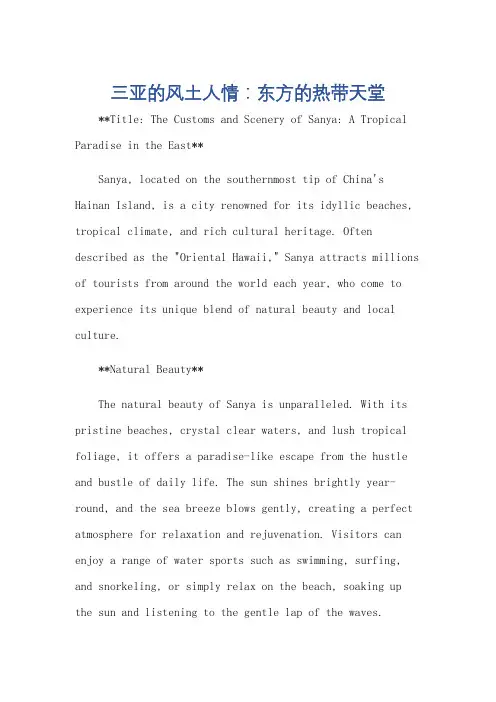 三亚的风土人情：东方的热带天堂

**Title: The Customs and Scenery of Sanya: A Tropical Paradise in the East**

Sanya, located on the southernmost tip of China's Hainan Island, is a city renowned for its idyllic beaches, tropical climate, and rich cultural heritage. Often described as the "Oriental Hawaii," Sanya attracts millions of tourists from around the world each year, who come to experience its unique blend of natural beauty and local culture.

**Natural Beauty**

The natural beauty of Sanya is unparalleled. With its pristine beaches, crystal clear waters, and lush tropical foliage, it offers a paradise-like escape from the hustle and bustle of daily life. The sun shines brightly year-round, and the sea breeze blows gently, creating a perfect atmosphere for relaxation and rejuvenation. Visitors can enjoy a range of water sports such as swimming, surfing, and snorkeling, or simply relax on the beach, soaking up the sun and listening to the gentle lap of the waves.